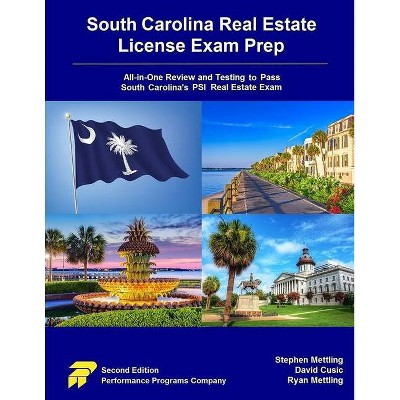 South Carolina Real Estate License Exam Prep

All-in-One Review and Testing to Pass South Carolina's PSI Real Estate Exam

Second Edition
Performance Programs Company

Stephen Mettling
David Cusic
Ryan Mettling